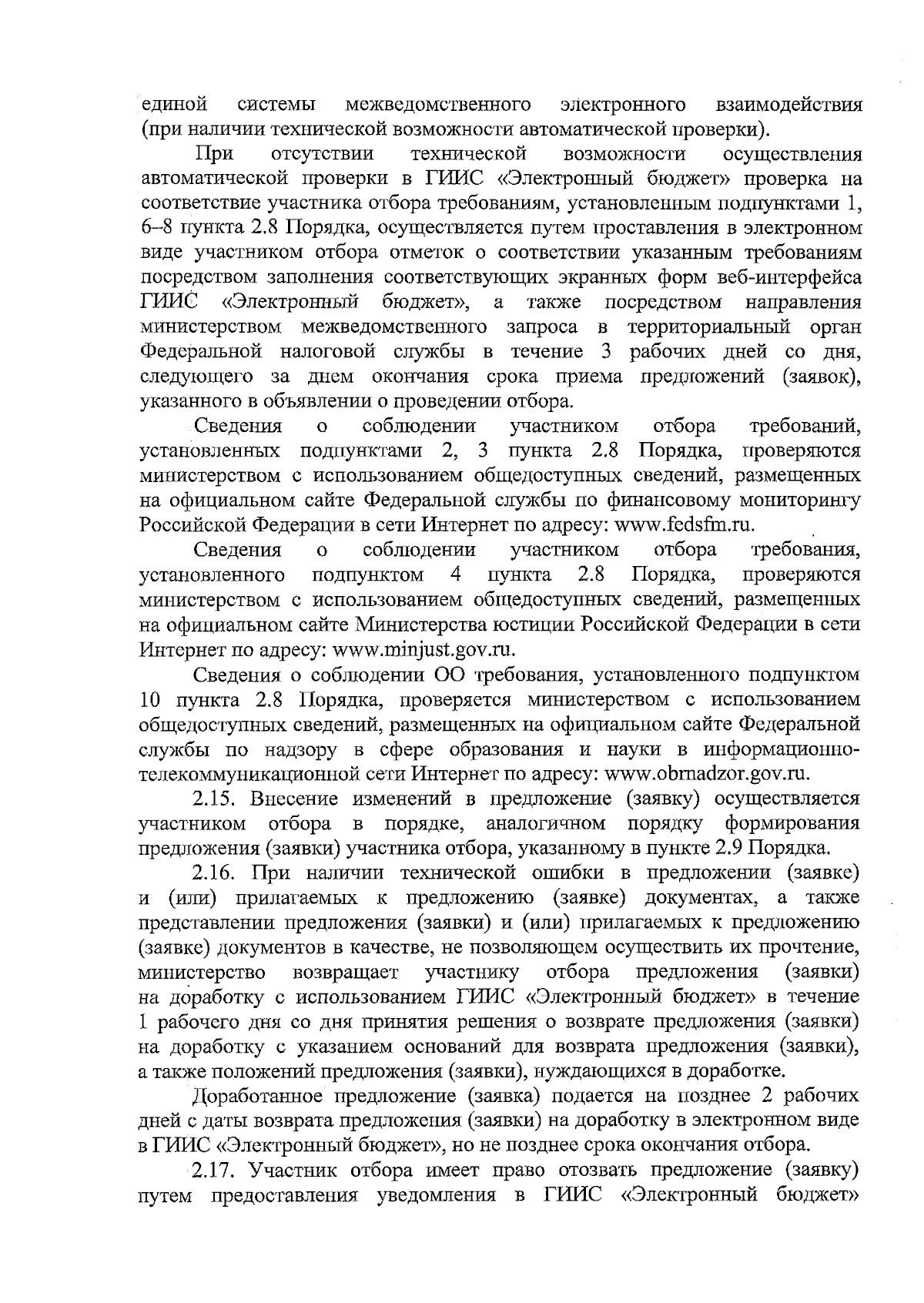 единой системы межведомственного электронного взаимодействия (при наличии технической возможности автоматической проверки).

При отсутствии технической возможности осуществления автоматической проверки в ГИИС «Электронный бюджет» проверка на соответствие участника отбора требованиям, установленным подпунктами 1, 6–8 пункта 2.8 Порядка, осуществляется путем проставления в электронном виде участником отбора отметок о соответствии указанным требованиям посредством заполнения соответствующих экранных форм веб-интерфейса ГИИС «Электронный бюджет», а также посредством направления министерством межведомственного запроса в территориальный орган Федеральной налоговой службы в течение 3 рабочих дней со дня, следующего за днем окончания срока приема предложений (заявок), указанного в объявлении о проведении отбора.

Сведения о соблюдении участником отбора требований, установленных подпунктами 2, 3 пункта 2.8 Порядка, проверяются министерством с использованием общедоступных сведений, размещенных на официальном сайте Федеральной службы по финансовому мониторингу Российской Федерации в сети Интернет по адресу: www.fedsfm.ru.

Сведения о соблюдении участником отбора требования, установленного подпунктом 4 пункта 2.8 Порядка, проверяются министерством с использованием общедоступных сведений, размещенных на официальном сайте Министерства юстиции Российской Федерации в сети Интернет по адресу: www.minjust.gov.ru.

Сведения о соблюдении ОО требования, установленного подпунктом 10 пункта 2.8 Порядка, проверяется министерством с использованием общедоступных сведений, размещенных на официальном сайте Федеральной службы по надзору в сфере образования и науки в информационно-телекоммуникационной сети Интернет по адресу: www.obrnadzor.gov.ru.

2.15. Внесение изменений в предложение (заявку) осуществляется участником отбора в порядке, аналогичном порядку формирования предложения (заявки) участника отбора, указанному в пункте 2.9 Порядка.

2.16. При наличии технической ошибки в предложении (заявке) и (или) прилагаемых к предложению (заявке) документах, а также представлении предложения (заявки) и (или) прилагаемых к предложению (заявке) документов в качестве, не позволяющем осуществить их прочтение, министерство возвращает участнику отбора предложения (заявки) на доработку с использованием ГИИС «Электронный бюджет» в течение 1 рабочего дня со дня принятия решения о возврате предложения (заявки) на доработку с указанием оснований для возврата предложения (заявки), а также положений предложения (заявки), нуждающихся в доработке.

Доработанное предложение (заявка) подается на позднее 2 рабочих дней с даты возврата предложения (заявки) на доработку в электронном виде в ГИИС «Электронный бюджет», но не позднее срока окончания отбора.

2.17. Участник отбора имеет право отозвать предложение (заявку) путем предоставления уведомления в ГИИС «Электронный бюджет»